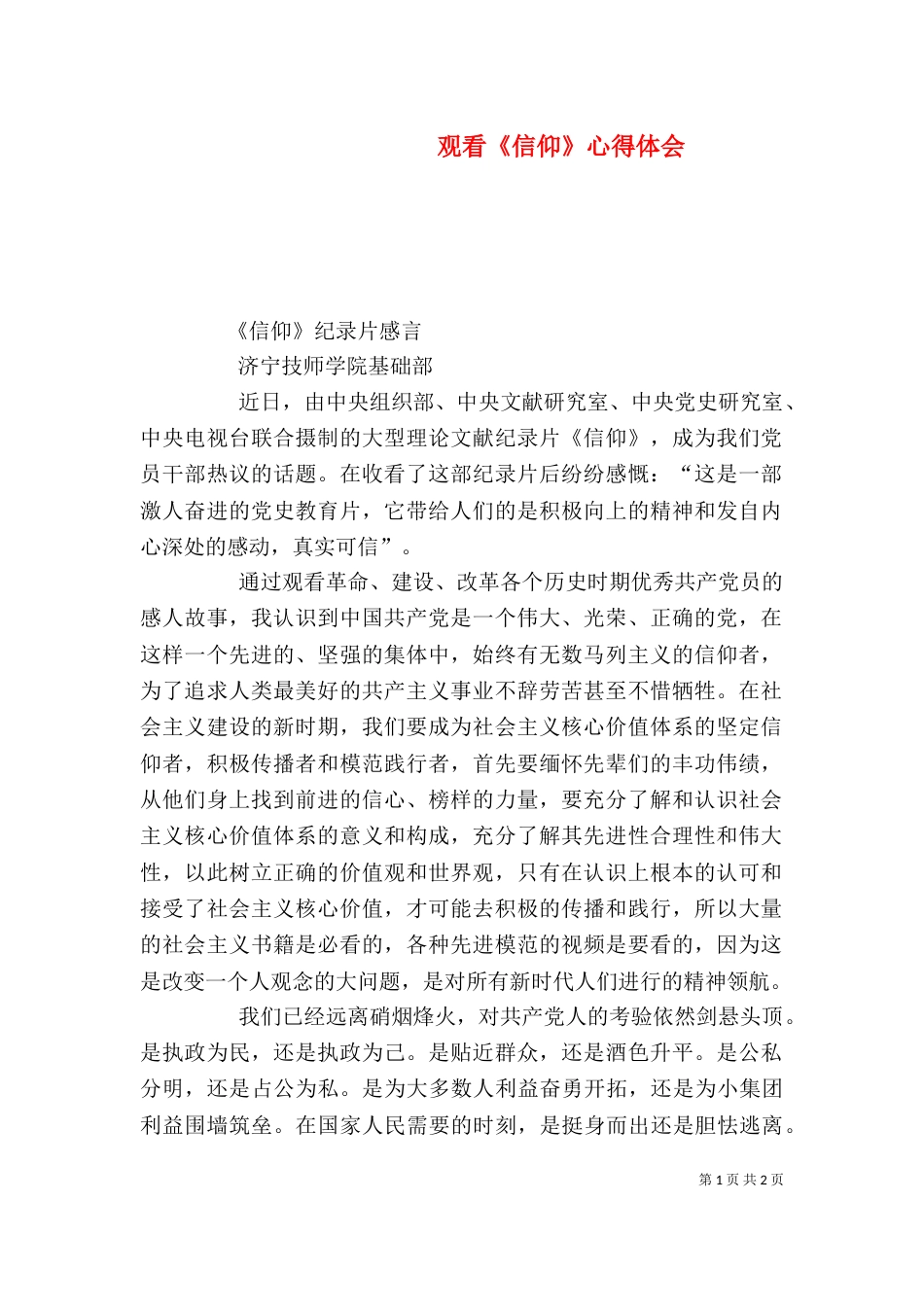 观看《信仰》心得体会

《信仰》纪录片感言

济宁技师学院基础部

近日，由中央组织部、中央文献研究室、中央党史研究室、中央电视台联合摄制的大型理论文献纪录片《信仰》，成为我们党员干部热议的话题。在收看了这部纪录片后纷纷感慨：“这是一部激人奋进的党史教育片，它带给人们的是积极向上的精神和发自内心深处的感动，真实可信”。

通过观看革命、建设、改革各个历史时期优秀共产党员的感人故事，我认识到中国共产党是一个伟大、光荣、正确的党，在这样一个先进的、坚强的集体中，始终有无数马列主义的信仰者，为了追求人类最美好的共产主义事业不辞劳苦甚至不惜牺牲。在社会主义建设的新时期，我们要成为社会主义核心价值体系的坚定信仰者，积极传播者和模范践行者，首先要缅怀先辈们的丰功伟绩，从他们身上找到前进的信心、榜样的力量，要充分了解和认识社会主义核心价值体系的意义和构成，充分了解其先进性合理性和伟大性，以此树立正确的价值观和世界观，只有在认识上根本的认可和接受了社会主义核心价值，才可能去积极的传播和践行，所以大量的社会主义书籍是必看的，各种先进模范的视频是要看的，因为这是改变一个人观念的大问题，是对所有新时代人们进行的精神领航。

我们已经远离硝烟烽火，对共产党人的考验依然剑悬头顶。是执政为民，还是执政为己。是贴近群众，还是酒色升平。是公私分明，还是占公为私。是为大多数人利益奋勇开拓，还是为小集团利益围墙筑垒。在国家人民需要的时刻，是挺身而出还是胆怯逃离。

第 1 页 共 2 页